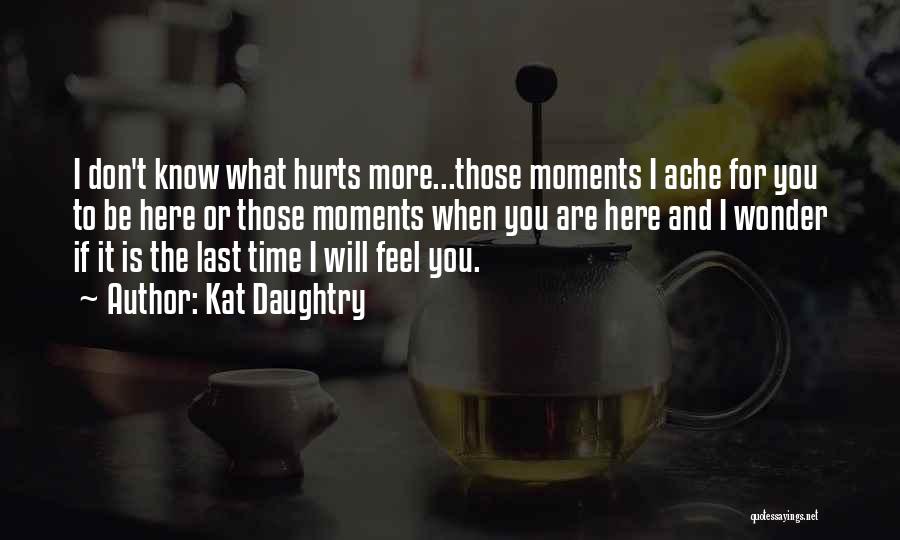 I don't know what hurts more...those moments I ache for you to be here or those moments when you are here and I wonder if it is the last time I will feel you.
~ Author: Kat Daughtry

quotessayings.net